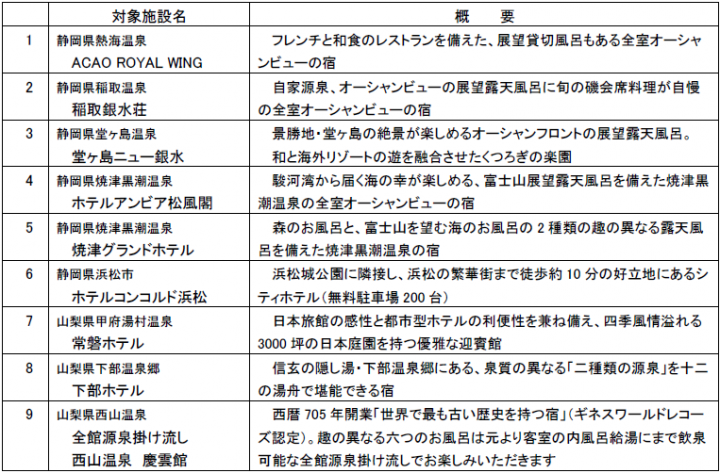 | | 対象施設名 | 概　要 |
|---|---|---|
| 1 | 静岡県熱海温泉 ACAO ROYAL WING | フレンチと和食のレストランを備えた、展望貸切風呂もある全室オーシャンビューの宿 |
| 2 | 静岡県稲取温泉 稲取銀水荘 | 自家源泉、オーシャンビューの展望露天風呂に旬の磯会席料理が自慢の全室オーシャンビューの宿 |
| 3 | 静岡県堂ヶ島温泉 堂ヶ島ニュー銀水 | 景勝地・堂ヶ島の絶景が楽しめるオーシャンフロントの展望露天風呂。和と海外リゾートの遊を融合させたくつろぎの楽園 |
| 4 | 静岡県焼津黒潮温泉 ホテルアンビア松風閣 | 駿河湾から届く海の幸が楽しめる、富士山展望露天風呂を備えた焼津黒潮温泉の全室オーシャンビューの宿 |
| 5 | 静岡県焼津黒潮温泉 焼津グランドホテル | 森のお風呂と、富士山を望む海のお風呂の 2 種類の趣の異なる露天風呂を備えた焼津黒潮温泉の宿 |
| 6 | 静岡県浜松市 ホテルコンコルド浜松 | 浜松城公園に隣接し、浜松の繁華街まで徒歩約 10 分の好立地にあるシティホテル（無料駐車場 200 台） |
| 7 | 山梨県甲府湯村温泉 常磐ホテル | 日本旅館の感性と都市型ホテルの利便性を兼ね備え、四季風情溢れる 3000 坪の日本庭園を持つ優雅な迎賓館 |
| 8 | 山梨県下部温泉郷 下部ホテル | 信玄の隠し湯・下部温泉郷にある、泉質の異なる「二種類の源泉」を十二の湯舟で堪能できる宿 |
| 9 | 山梨県西山温泉 全館源泉掛け流し 西山温泉　慶雲館 | 西暦 705 年開業「世界で最も古い歴史を持つ宿」（ギネスワールドレコーズ認定）。趣の異なる六つのお風呂は元より客室の内風呂給湯にまで飲泉可能な全館源泉掛け流しでお楽しみいただきます |